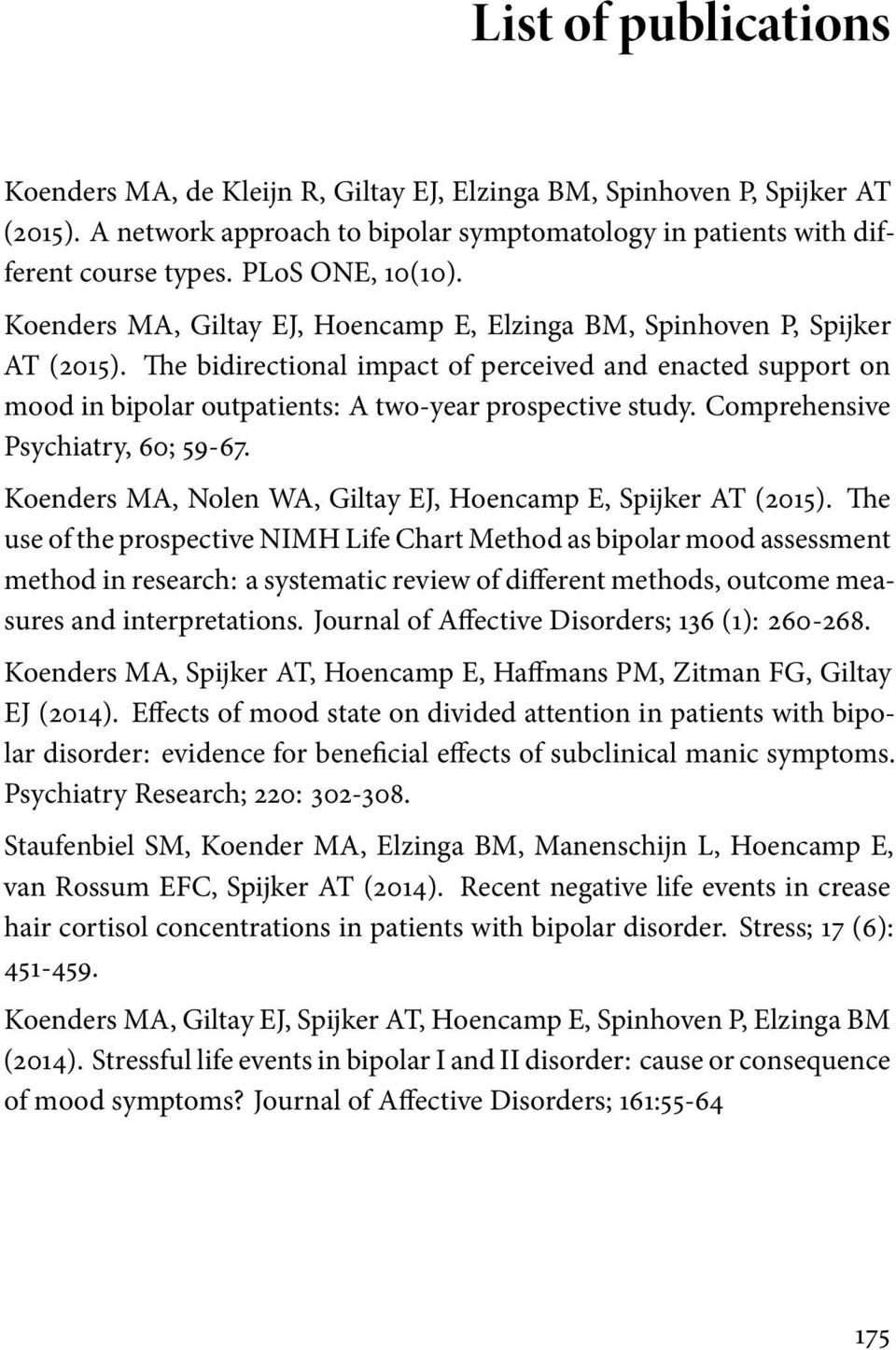 List of publications

Koenders MA, de Kleijn R, Giltay EJ, Elzinga BM, Spinhoven P, Spijker AT (2015). A network approach to bipolar symptomatology in patients with different course types. PLoS ONE, 10(10).

Koenders MA, Giltay EJ, Hoencamp E, Elzinga BM, Spinhoven P, Spijker AT (2015). The bidirectional impact of perceived and enacted support on mood in bipolar outpatients: A two-year prospective study. Comprehensive Psychiatry, 60; 59-67.

Koenders MA, Nolen WA, Giltay EJ, Hoencamp E, Spijker AT (2015). The use of the prospective NIMH Life Chart Method as bipolar mood assessment method in research: a systematic review of different methods, outcome measures and interpretations. Journal of Affective Disorders; 136 (1): 260-268.

Koenders MA, Spijker AT, Hoencamp E, Haffmans PM, Zitman FG, Giltay EJ (2014). Effects of mood state on divided attention in patients with bipolar disorder: evidence for beneficial effects of subclinical manic symptoms. Psychiatry Research; 220: 302-308.

Staufenbiel SM, Koender MA, Elzinga BM, Manenschijn L, Hoencamp E, van Rossum EFC, Spijker AT (2014). Recent negative life events in crease hair cortisol concentrations in patients with bipolar disorder. Stress; 17 (6): 451-459.

Koenders MA, Giltay EJ, Spijker AT, Hoencamp E, Spinhoven P, Elzinga BM (2014). Stressful life events in bipolar I and II disorder: cause or consequence of mood symptoms? Journal of Affective Disorders; 161:55-64

175